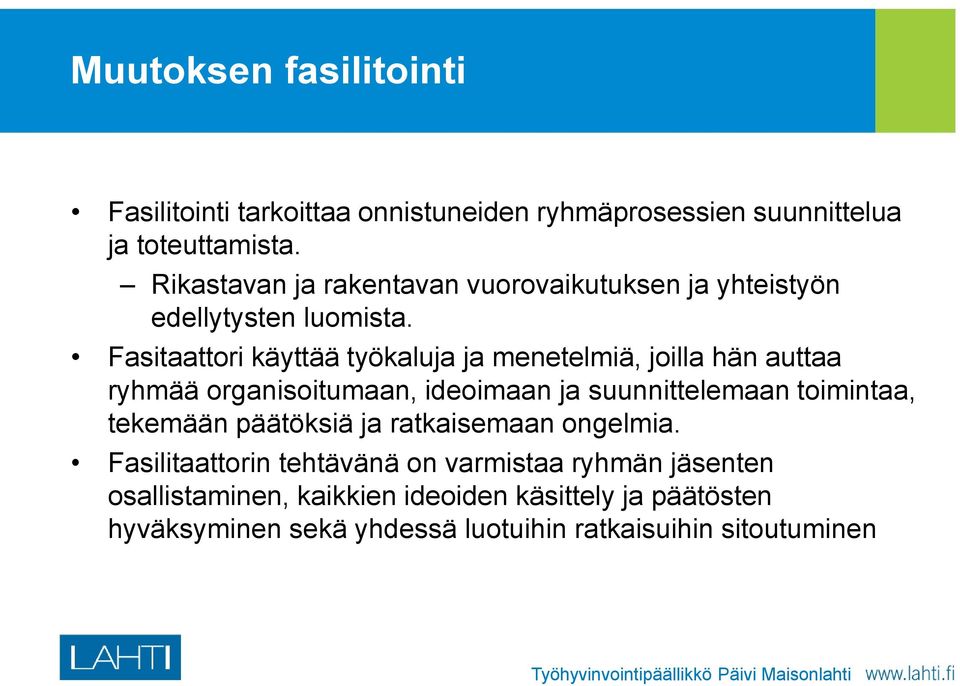 Muutoksen fasilitointi

• Fasilitointi tarkoittaa onnistuneiden ryhmäprosessien suunnittelua ja toteuttamista.
– Rikastavan ja rakentavan vuorovaikutuksen ja yhteistyön edellytysten luomista.
• Fasitaattori käyttää työkaluja ja menetelmiä, joilla hän auttaa ryhmää organisoitumaan, ideoimaan ja suunnittelemaan toimintaa, tekemään päätöksiä ja ratkaisemaan ongelmia.
• Fasilitaattorin tehtävänä on varmistaa ryhmän jäsenten osallistaminen, kaikkien ideoiden käsittely ja päätösten hyväksyminen sekä yhdessä luotuihin ratkaisuihin sitoutuminen

LAHTI

Työhyvinvointipäällikkö Päivi Maisonlahti www.lahti.fi